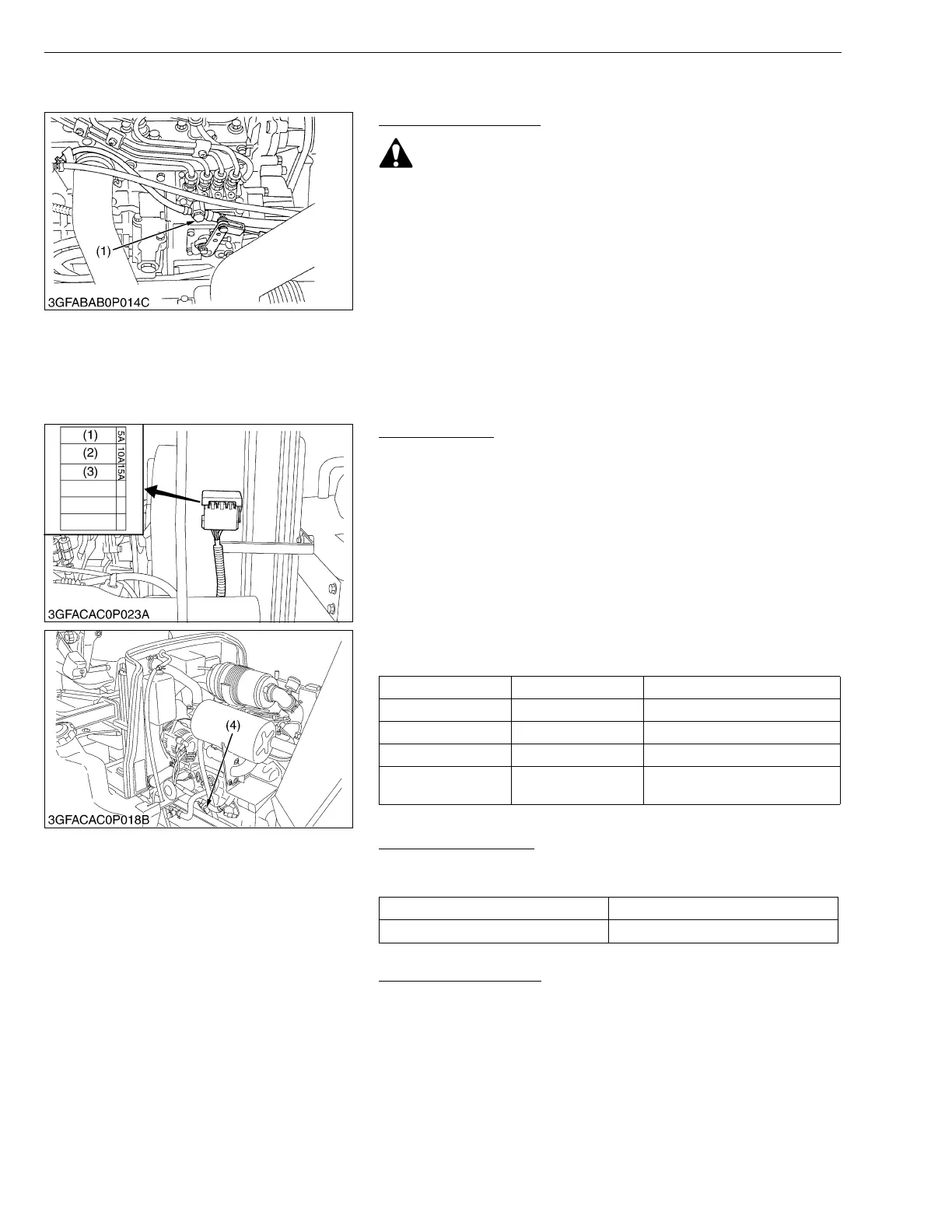 (1)

3GFABAB0P014C

(1)
(2)
(3)

5A
10A
15A

3GFACAC0P023A

(4)

3GFACAC0P018B